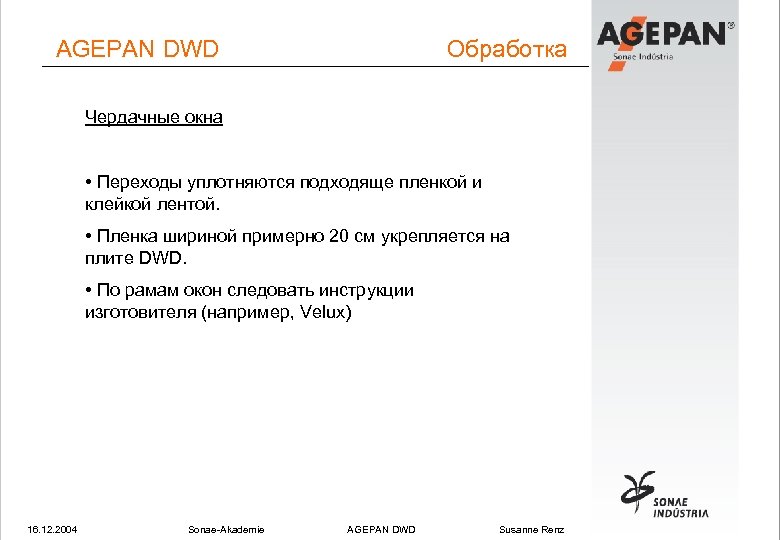 AGEPAN DWD

Обработка

AGEPAN®
Sonae Indústria

Чердачные окна

• Переходы уплотняются подходяще пленкой и клейкой лентой.

• Пленка шириной примерно 20 см укрепляется на плите DWD.

• По рамам окон следовать инструкции изготовителя (например, Velux)

SONAE INDÚSTRIA

16.12.2004 Sonae-Akademie AGEPAN DWD Susanne Renz